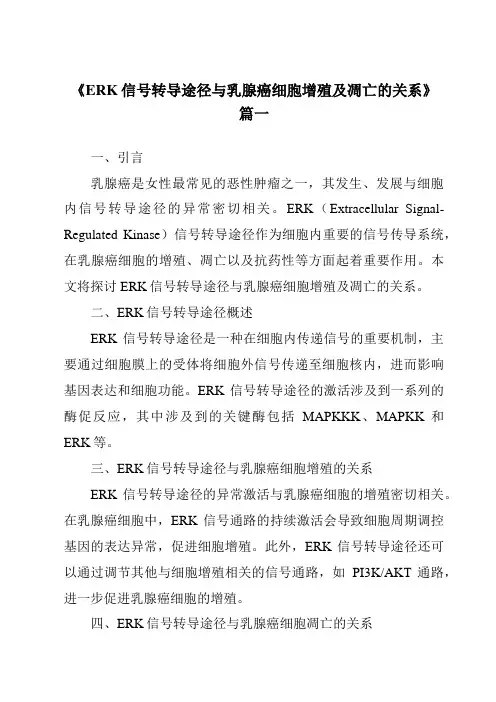 《ERK 信号转导途径与乳腺癌细胞增殖及凋亡的关系》
篇一

一、引言

乳腺癌是女性最常见的恶性肿瘤之一，其发生、发展与细胞内信号转导途径的异常密切相关。ERK（Extracellular Signal-Regulated Kinase）信号转导途径作为细胞内重要的信号传导系统，在乳腺癌细胞的增殖、凋亡以及抗药性等方面起着重要作用。本文将探讨 ERK 信号转导途径与乳腺癌细胞增殖及凋亡的关系。

二、ERK 信号转导途径概述

ERK 信号转导途径是一种在细胞内传递信号的重要机制，主要通过细胞膜上的受体将细胞外信号传递至细胞核内，进而影响基因表达和细胞功能。ERK 信号转导途径的激活涉及到一系列的酶促反应，其中涉及到的关键酶包括 MAPKKK、MAPKK 和 ERK 等。

三、ERK 信号转导途径与乳腺癌细胞增殖的关系

ERK 信号转导途径的异常激活与乳腺癌细胞的增殖密切相关。在乳腺癌细胞中，ERK 信号通路的持续激活会导致细胞周期调控基因的表达异常，促进细胞增殖。此外，ERK 信号转导途径还可以通过调节其他与细胞增殖相关的信号通路，如 PI3K/AKT 通路，进一步促进乳腺癌细胞的增殖。

四、ERK 信号转导途径与乳腺癌细胞凋亡的关系